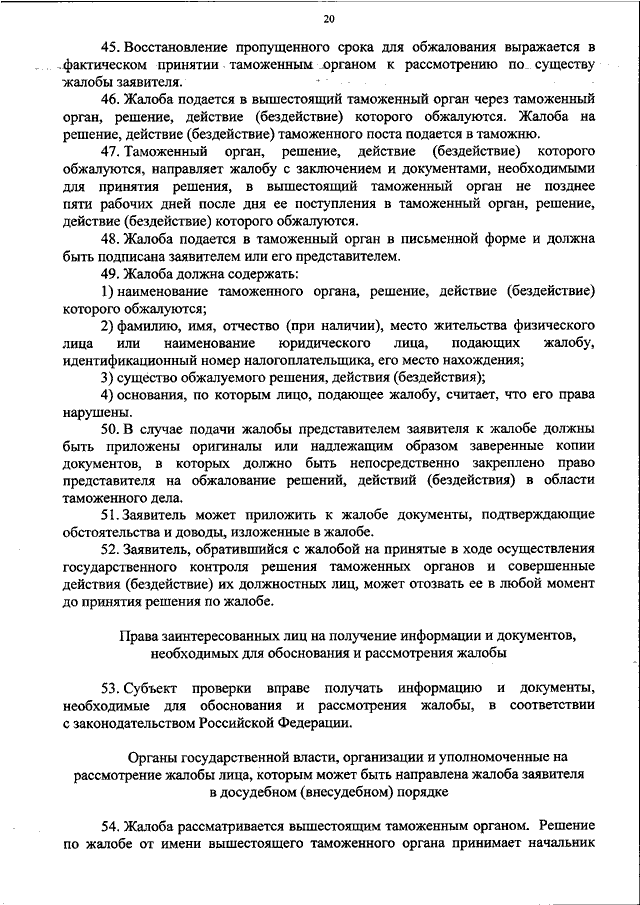 20

45. Восстановление пропущенного срока для обжалования выражается в фактическом принятии таможенным органом к рассмотрению по существу жалобы заявителя.

46. Жалоба подается в вышестоящий таможенный орган через таможенный орган, решение, действие (бездействие) которого обжалуются. Жалоба на решение, действие (бездействие) таможенного поста подается в таможню.

47. Таможенный орган, решение, действие (бездействие) которого обжалуются, направляет жалобу с заключением и документами, необходимыми для принятия решения, в вышестоящий таможенный орган не позднее пяти рабочих дней после дня ее поступления в таможенный орган, решение, действие (бездействие) которого обжалуются.

48. Жалоба подается в таможенный орган в письменной форме и должна быть подписана заявителем или его представителем.

49. Жалоба должна содержать:

1) наименование таможенного органа, решение, действие (бездействие) которого обжалуются;

2) фамилию, имя, отчество (при наличии), место жительства физического лица или наименование юридического лица, подающих жалобу, идентификационный номер налогоплательщика, его место нахождения;

3) существо обжалуемого решения, действия (бездействия);

4) основания, по которым лицо, подающее жалобу, считает, что его права нарушены.

50. В случае подачи жалобы представителем заявителя к жалобе должны быть приложены оригиналы или надлежащим образом заверенные копии документов, в которых должно быть непосредственно закреплено право представителя на обжалование решений, действий (бездействия) в области таможенного дела.

51. Заявитель может приложить к жалобе документы, подтверждающие обстоятельства и доводы, изложенные в жалобе.

52. Заявитель, обратившийся с жалобой на принятые в ходе осуществления государственного контроля решения таможенных органов и совершенные действия (бездействие) их должностных лиц, может отозвать ее в любой момент до принятия решения по жалобе.

Права заинтересованных лиц на получение информации и документов, необходимых для обоснования и рассмотрения жалобы

53. Субъект проверки вправе получать информацию и документы, необходимые для обоснования и рассмотрения жалобы, в соответствии с законодательством Российской Федерации.

Органы государственной власти, организации и уполномоченные на рассмотрение жалобы лица, которым может быть направлена жалоба заявителя в досудебном (внесудебном) порядке

54. Жалоба рассматривается вышестоящим таможенным органом. Решение по жалобе от имени вышестоящего таможенного органа принимает начальник